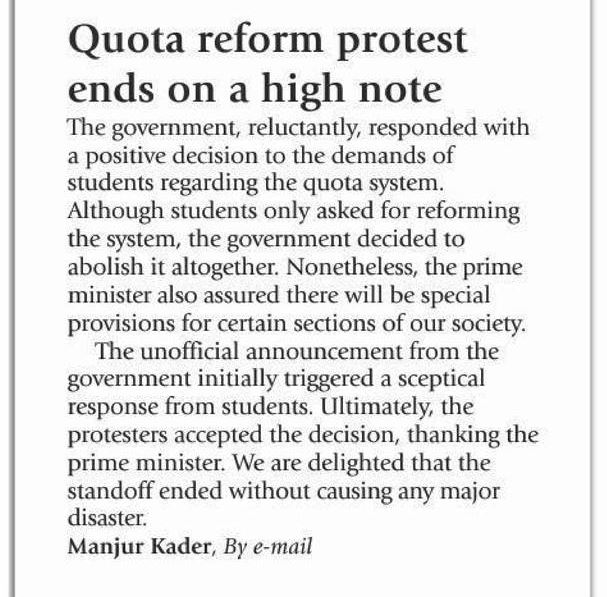 Quota reform protest ends on a high note

The government, reluctantly, responded with a positive decision to the demands of students regarding the quota system. Although students only asked for reforming the system, the government decided to abolish it altogether. Nonetheless, the prime minister also assured there will be special provisions for certain sections of our society.

The unofficial announcement from the government initially triggered a sceptical response from students. Ultimately, the protesters accepted the decision, thanking the prime minister. We are delighted that the standoff ended without causing any major disaster.

Manjur Kader, By e-mail